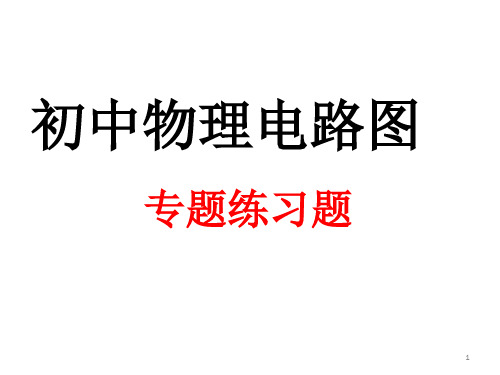 初中物理电路图

专题练习题

1